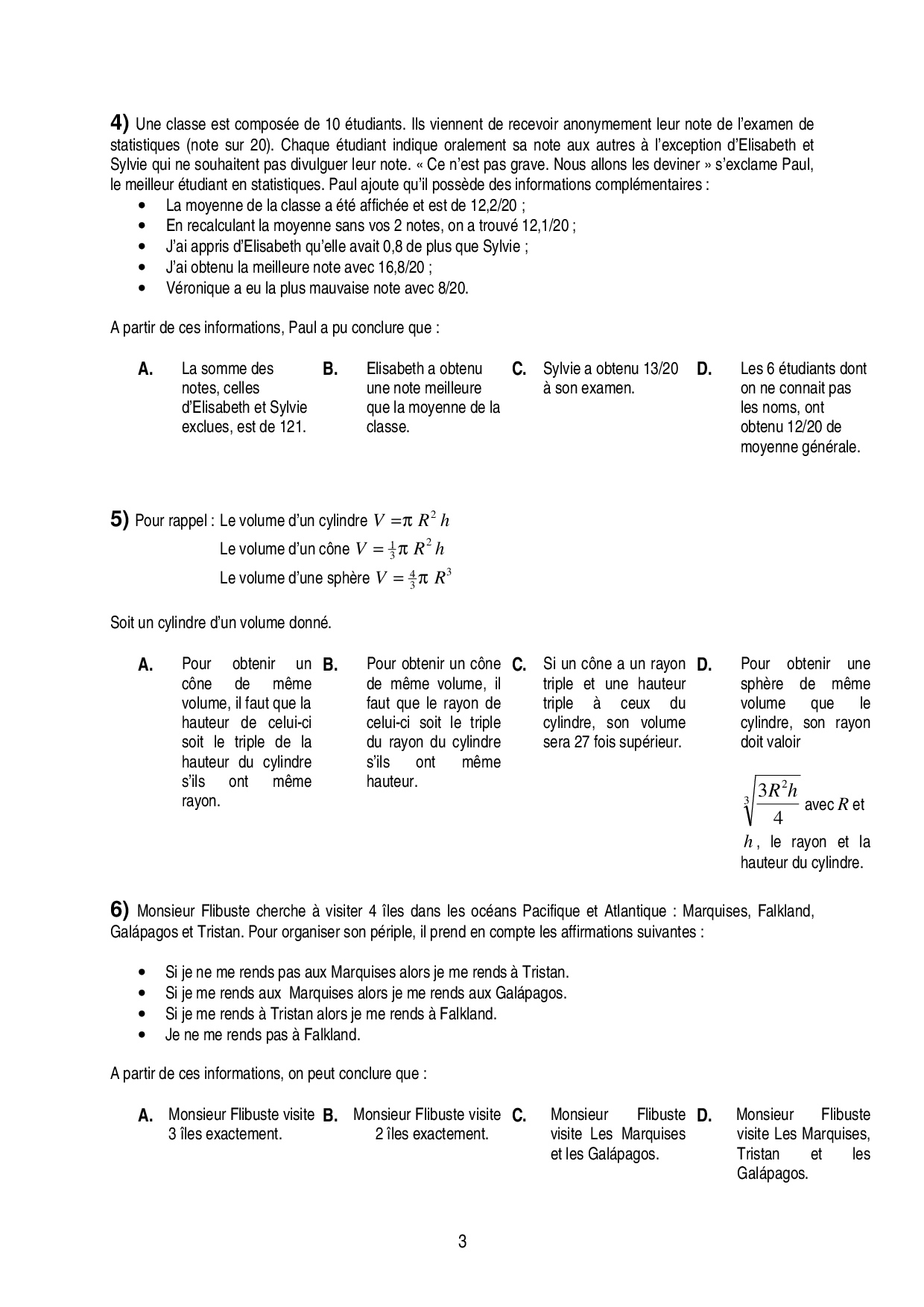 4) Une classe est composée de 10 étudiants. Ils viennent de recevoir anonymement leur note de l'examen de statistiques (note sur 20). Chaque étudiant indique oralement sa note aux autres à l'exception d'Elisabeth et Sylvie qui ne souhaitent pas divulguer leur note. « Ce n'est pas grave. Nous allons les deviner » s'exclame Paul, le meilleur étudiant en statistiques. Paul ajoute qu'il possède des informations complémentaires :

• La moyenne de la classe a été affichée et est de 12,2/20 ;
• En recalculant la moyenne sans vos 2 notes, on a trouvé 12,1/20 ;
• J'ai appris d'Elisabeth qu'elle avait 0,8 de plus que Sylvie ;
• J'ai obtenu la meilleure note avec 16,8/20 ;
• Véronique a eu la plus mauvaise note avec 8/20.

A partir de ces informations, Paul a pu conclure que :

A. La somme des notes, celles d'Elisabeth et Sylvie exclues, est de 121.

B. Elisabeth a obtenu une note meilleure que la moyenne de la classe.

C. Sylvie a obtenu 13/20 à son examen.

D. Les 6 étudiants dont on ne connait pas les noms, ont obtenu 12/20 de moyenne générale.

5) Pour rappel : Le volume d'un cylindre $V = \pi R^2 h$
Le volume d'un cône $V = \frac{1}{3}\pi R^2 h$
Le volume d'une sphère $V = \frac{4}{3}\pi R^3$

Soit un cylindre d'un volume donné.

A. Pour obtenir un cône de même volume, il faut que la hauteur de celui-ci soit le triple de la hauteur du cylindre s'ils ont même rayon.

B. Pour obtenir un cône de même volume, il faut que le rayon de celui-ci soit le triple du rayon du cylindre s'ils ont même hauteur.

C. Si un cône a un rayon triple et une hauteur triple à ceux du cylindre, son volume sera 27 fois supérieur.

D. Pour obtenir une sphère de même volume que le cylindre, son rayon doit valoir

$\sqrt[3]{\frac{3R^2h}{4}}$ avec $R$ et $h$, le rayon et la hauteur du cylindre.

6) Monsieur Flibuste cherche à visiter 4 îles dans les océans Pacifique et Atlantique : Marquises, Falkland, Galápagos et Tristan. Pour organiser son périple, il prend en compte les affirmations suivantes :

• Si je ne me rends pas aux Marquises alors je me rends à Tristan.
• Si je me rends aux Marquises alors je me rends aux Galápagos.
• Si je me rends à Tristan alors je me rends à Falkland.
• Je ne me rends pas à Falkland.

A partir de ces informations, on peut conclure que :

A. Monsieur Flibuste visite 3 îles exactement.

B. Monsieur Flibuste visite 2 îles exactement.

C. Monsieur Flibuste visite Les Marquises et les Galápagos.

D. Monsieur Flibuste visite Les Marquises, Tristan et les Galápagos.

3